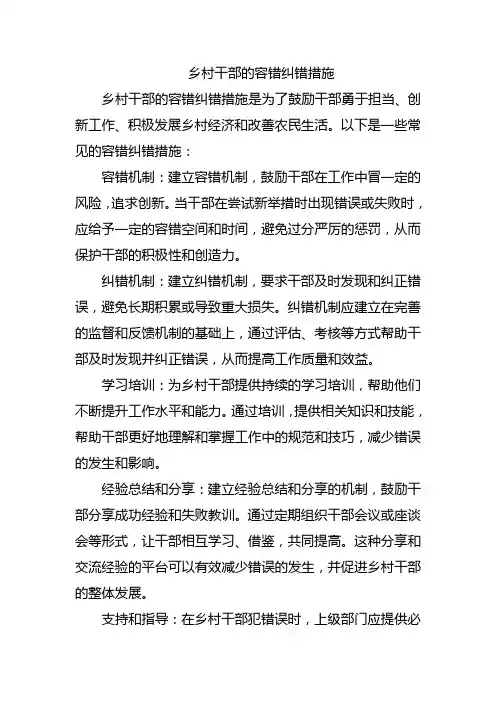 乡村干部的容错纠错措施

乡村干部的容错纠错措施是为了鼓励干部勇于担当、创新工作、积极发展乡村经济和改善农民生活。以下是一些常见的容错纠错措施：

容错机制：建立容错机制，鼓励干部在工作中冒一定的风险，追求创新。当干部在尝试新举措时出现错误或失败时，应给予一定的容错空间和时间，避免过分严厉的惩罚，从而保护干部的积极性和创造力。

纠错机制：建立纠错机制，要求干部及时发现和纠正错误，避免长期积累或导致重大损失。纠错机制应建立在完善的监督和反馈机制的基础上，通过评估、考核等方式帮助干部及时发现并纠正错误，从而提高工作质量和效益。

学习培训：为乡村干部提供持续的学习培训，帮助他们不断提升工作水平和能力。通过培训，提供相关知识和技能，帮助干部更好地理解和掌握工作中的规范和技巧，减少错误的发生和影响。

经验总结和分享：建立经验总结和分享的机制，鼓励干部分享成功经验和失败教训。通过定期组织干部会议或座谈会等形式，让干部相互学习、借鉴，共同提高。这种分享和交流经验的平台可以有效减少错误的发生，并促进乡村干部的整体发展。

支持和指导：在乡村干部犯错误时，上级部门应提供必